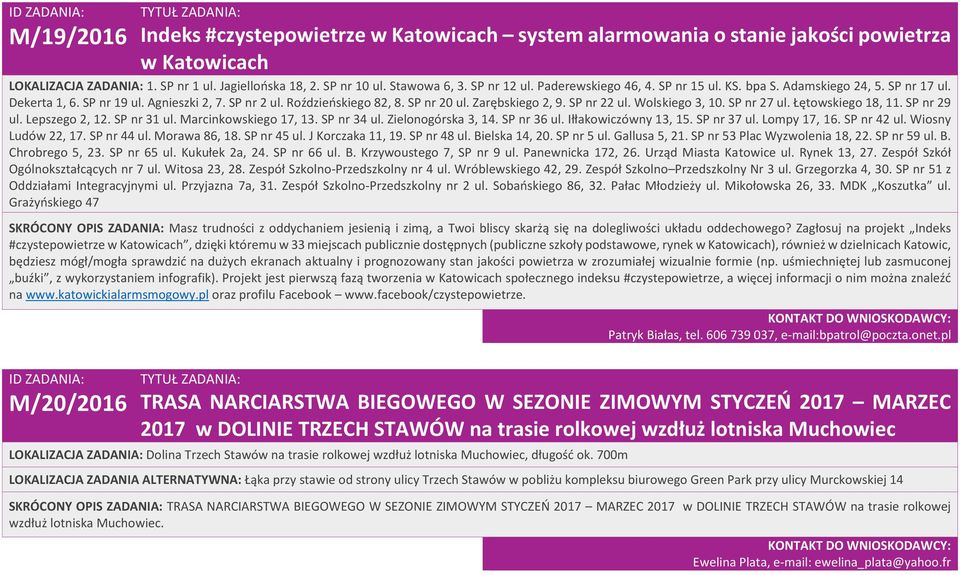 ID ZADANIA:
M/19/2016

TYTUŁ ZADANIA:
Indeks #czystepowietrze w Katowicach – system alarmowania o stanie jakości powietrza w Katowicach

LOKALIZACJA ZADANIA: 1. SP nr 1 ul. Jagiellońska 18, 2. SP nr 10 ul. Stawowa 6, 3. SP nr 12 ul. Paderewskiego 46, 4. SP nr 15 ul. KS. bpa S. Adamskiego 24, 5. SP nr 17 ul. Dekerta 1, 6. SP nr 19 ul. Agnieszki 2, 7. SP nr 2 ul. Roździeńskiego 82, 8. SP nr 20 ul. Zarębskiego 2, 9. SP nr 22 ul. Wolskiego 3, 10. SP nr 27 ul. Łętowskiego 18, 11. SP nr 29 ul. Lepszego 2, 12. SP nr 31 ul. Marcinkowskiego 17, 13. SP nr 34 ul. Zielonogórska 3, 14. SP nr 36 ul. Iłłakowiczówny 13, 15. SP nr 37 ul. Lompy 17, 16. SP nr 42 ul. Wiosny Ludów 22, 17. SP nr 44 ul. Morawa 86, 18. SP nr 45 ul. J Korczaka 11, 19. SP nr 48 ul. Bielska 14, 20. SP nr 5 ul. Gallusa 5, 21. SP nr 53 Plac Wyzwolenia 18, 22. SP nr 59 ul. B. Chrobrego 5, 23. SP nr 65 ul. Kukułek 2a, 24. SP nr 66 ul. B. Krzywoustego 7, SP nr 9 ul. Panewnicka 172, 26. Urząd Miasta Katowice ul. Rynek 13, 27. Zespół Szkół Ogólnokształcących nr 7 ul. Witosa 23, 28. Zespół Szkolno-Przedszkolny nr 4 ul. Wróblewskiego 42, 29. Zespół Szkolno–Przedszkolny Nr 3 ul. Grzegorzka 4, 30. SP nr 51 z Oddziałami Integracyjnymi ul. Przyjazna 7a, 31. Zespół Szkolno-Przedszkolny nr 2 ul. Sobańskiego 86, 32. Pałac Młodzieży ul. Mikołowska 26, 33. MDK „Koszutka" ul. Grażyńskiego 47

SKRÓCONY OPIS ZADANIA: Masz trudności z oddychaniem jesienią i zimą, a Twoi bliscy skarżą się na dolegliwości układu oddechowego? Zagłosuj na projekt „Indeks #czystepowietrze w Katowicach", dzięki któremu w 33 miejscach publicznie dostępnych (publiczne szkoły podstawowe, rynek w Katowicach), również w dzielnicach Katowic, będziesz mógł/mogła sprawdzić na dużych ekranach aktualny i prognozowany stan jakości powietrza w zrozumiałej wizualnie formie (np. uśmiechniętej lub zasmuconej „buźki", z wykorzystaniem infografik). Projekt jest pierwszą fazą tworzenia w Katowicach społecznego indeksu #czystepowietrze, a więcej informacji o nim można znaleźć na www.katowickialarmsmogowy.pl oraz profilu Facebook – www.facebook/czystepowietrze.

KONTAKT DO WNIOSKODAWCY:
Patryk Białas, tel. 606 739 037, e-mail:bpatrol@poczta.onet.pl

ID ZADANIA:
M/20/2016

TYTUŁ ZADANIA:
TRASA NARCIARSTWA BIEGOWEGO W SEZONIE ZIMOWYM STYCZEŃ 2017 – MARZEC 2017 w DOLINIE TRZECH STAWÓW na trasie rolkowej wzdłuż lotniska Muchowiec

LOKALIZACJA ZADANIA: Dolina Trzech Stawów na trasie rolkowej wzdłuż lotniska Muchowiec, długość ok. 700m

LOKALIZACJA ZADANIA ALTERNATYWNA: Łąka przy stawie od strony ulicy Trzech Stawów w pobliżu kompleksu biurowego Green Park przy ulicy Murckowskiej 14

SKRÓCONY OPIS ZADANIA: TRASA NARCIARSTWA BIEGOWEGO W SEZONIE ZIMOWYM STYCZEŃ 2017 – MARZEC 2017 w DOLINIE TRZECH STAWÓW na trasie rolkowej wzdłuż lotniska Muchowiec.

KONTAKT DO WNIOSKODAWCY:
Ewelina Plata, e-mail: ewelina_plata@yahoo.fr